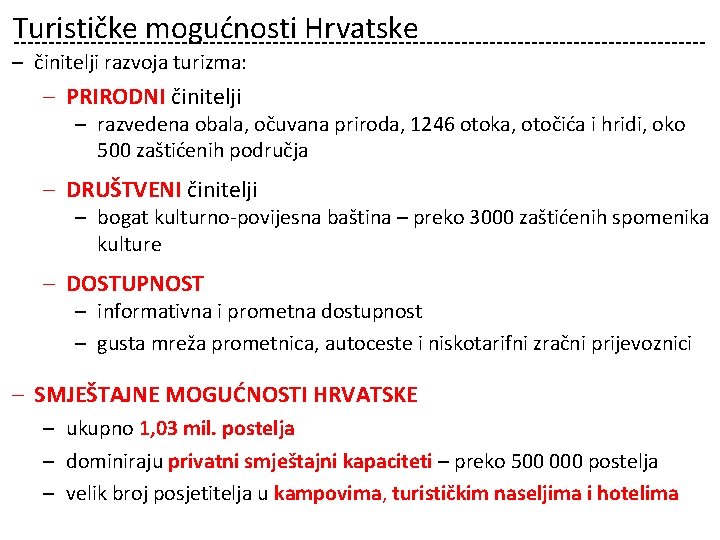 Turističke mogućnosti Hrvatske

– činitelji razvoja turizma:

– PRIRODNI činitelji

– razvedena obala, očuvana priroda, 1246 otoka, otočića i hridi, oko 500 zaštićenih područja

– DRUŠTVENI činitelji

– bogat kulturno-povijesna baština – preko 3000 zaštićenih spomenika kulture

– DOSTUPNOST

– informativna i prometna dostupnost

– gusta mreža prometnica, autoceste i niskotarifni zračni prijevoznici

– SMJEŠTAJNE MOGUĆNOSTI HRVATSKE

– ukupno 1,03 mil. postelja

– dominiraju privatni smještajni kapaciteti – preko 500 000 postelja

– velik broj posjetitelja u kampovima, turističkim naseljima i hotelima